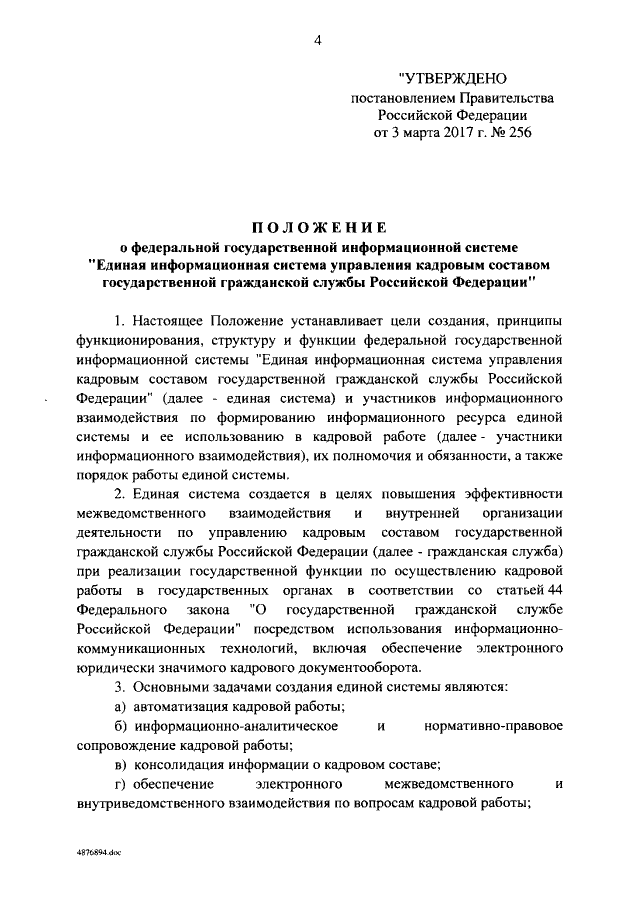 4

"УТВЕРЖДЕНО
постановлением Правительства
Российской Федерации
от 3 марта 2017 г. № 256

ПОЛОЖЕНИЕ
о федеральной государственной информационной системе "Единая информационная система управления кадровым составом государственной гражданской службы Российской Федерации"

1. Настоящее Положение устанавливает цели создания, принципы функционирования, структуру и функции федеральной государственной информационной системы "Единая информационная система управления кадровым составом государственной гражданской службы Российской Федерации" (далее - единая система) и участников информационного взаимодействия по формированию информационного ресурса единой системы и ее использованию в кадровой работе (далее - участники информационного взаимодействия), их полномочия и обязанности, а также порядок работы единой системы.

2. Единая система создается в целях повышения эффективности межведомственного взаимодействия и внутренней организации деятельности по управлению кадровым составом государственной гражданской службы Российской Федерации (далее - гражданская служба) при реализации государственной функции по осуществлению кадровой работы в государственных органах в соответствии со статьей 44 Федерального закона "О государственной гражданской службе Российской Федерации" посредством использования информационно-коммуникационных технологий, включая обеспечение электронного юридически значимого кадрового документооборота.

3. Основными задачами создания единой системы являются:

а) автоматизация кадровой работы;

б) информационно-аналитическое и нормативно-правовое сопровождение кадровой работы;

в) консолидация информации о кадровом составе;

г) обеспечение электронного межведомственного и внутриведомственного взаимодействия по вопросам кадровой работы;

4876894.doc